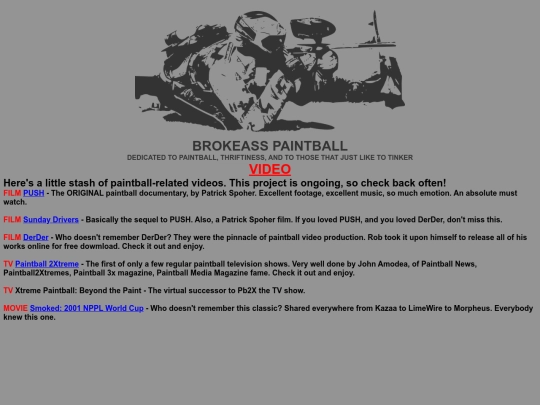 BROKEASS PAINTBALL
DEDICATED TO PAINTBALL, THRIFTINESS, AND TO THOSE THAT JUST LIKE TO TINKER

VIDEO

Here's a little stash of paintball-related videos. This project is ongoing, so check back often!

FILM PUSH - The ORIGINAL paintball documentary, by Patrick Spoher. Excellent footage, excellent music, so much emotion. An absolute must watch.

FILM Sunday Drivers - Basically the sequel to PUSH. Also, a Patrick Spoher film. If you loved PUSH, and you loved DerDer, don't miss this.

FILM DerDer - Who doesn't remember DerDer? They were the pinnacle of paintball video production. Rob took it upon himself to release all of his works online for free dowmload. Check it out and enjoy.

TV Paintball 2Xtreme - The first of only a few regular paintball television shows. Very well done by John Amodea, of Paintball News, Paintball2Xtremes, Paintball 3x magazine, Paintball Media Magazine fame. Check it out and enjoy.

TV Xtreme Paintball: Beyond the Paint - The virtual successor to Pb2X the TV show.

MOVIE Smoked: 2001 NPPL World Cup - Who doesn't remember this classic? Shared everywhere from Kazaa to LimeWire to Morpheus. Everybody knew this one.